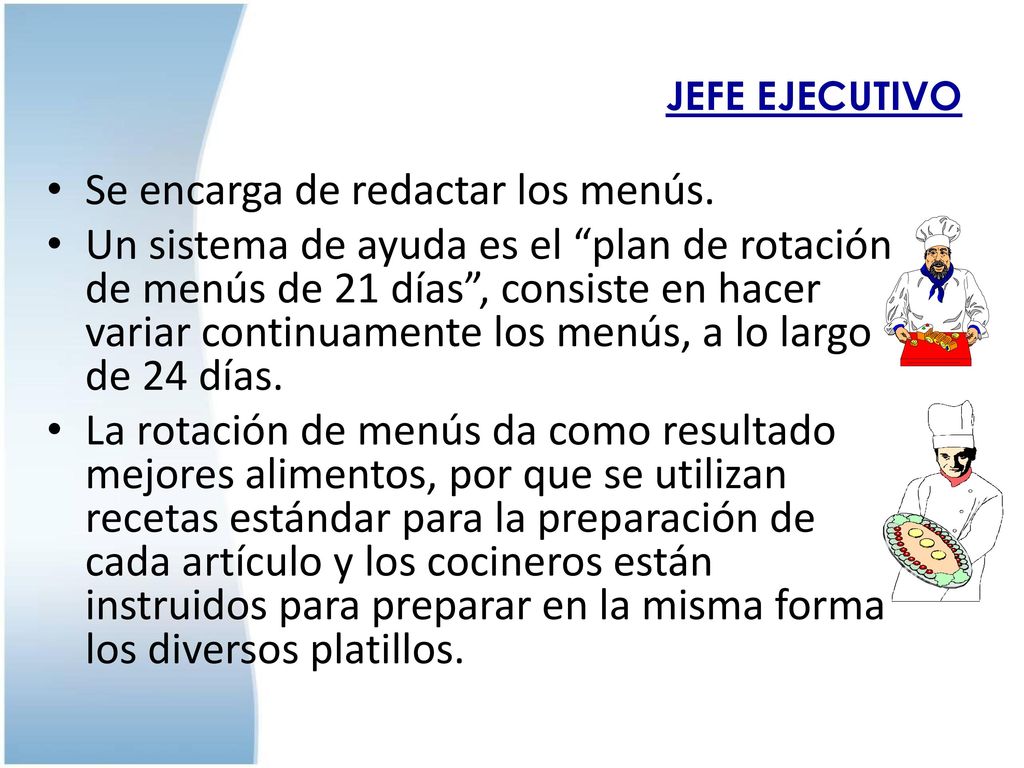 JEFE EJECUTIVO

• Se encarga de redactar los menús.

• Un sistema de ayuda es el “plan de rotación de menús de 21 días”, consiste en hacer variar continuamente los menús, a lo largo de 24 días.

• La rotación de menús da como resultado mejores alimentos, por que se utilizan recetas estándar para la preparación de cada artículo y los cocineros están instruidos para preparar en la misma forma los diversos platillos.